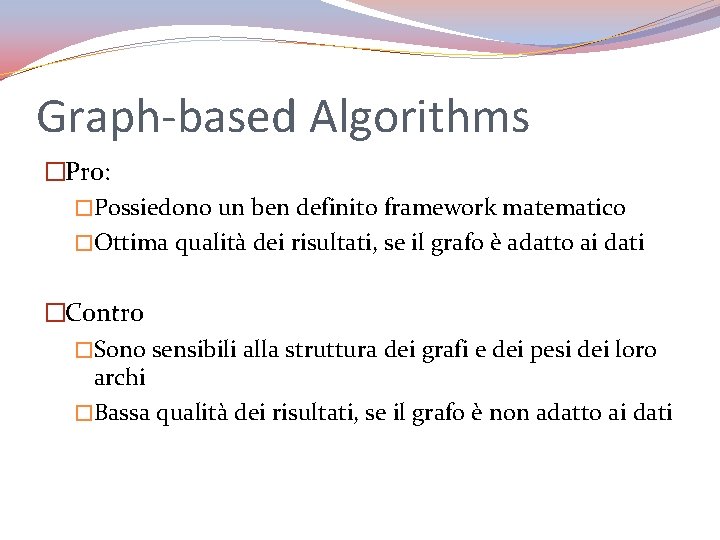 Graph-based Algorithms

□Pro:

□Possiedono un ben definito framework matematico

□Ottima qualità dei risultati, se il grafo è adatto ai dati

□Contro

□Sono sensibili alla struttura dei grafi e dei pesi dei loro archi

□Bassa qualità dei risultati, se il grafo è non adatto ai dati